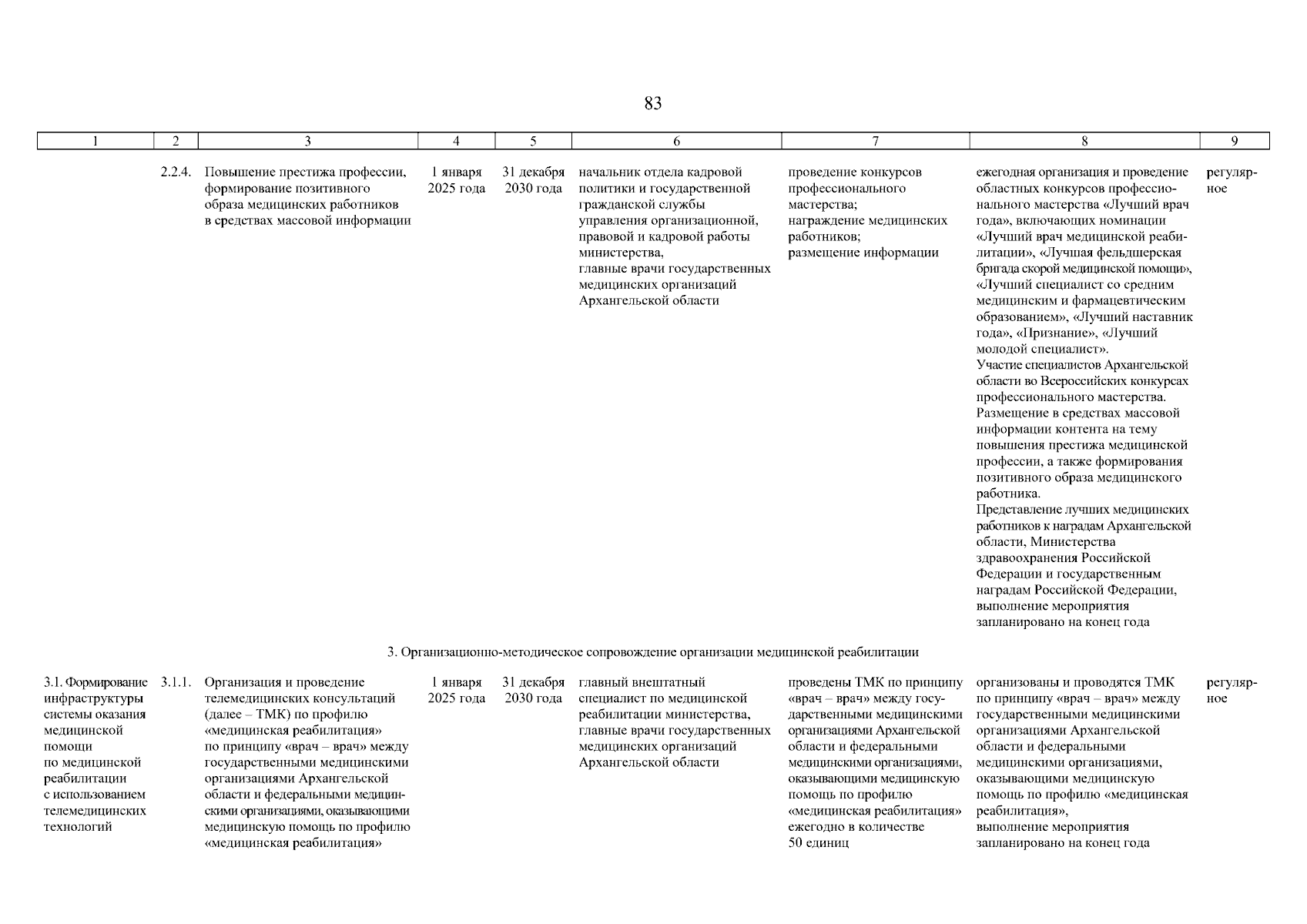 83

| 1 | 2 | 3 | 4 | 5 | 6 | 7 | 8 | 9 |
|---|---|---|---|---|---|---|---|---|
| | 2.2.4. | Повышение престижа профессии, формирование позитивного образа медицинских работников в средствах массовой информации | 1 января 2025 года | 31 декабря 2030 года | начальник отдела кадровой политики и государственной гражданской службы управления организационной, правовой и кадровой работы министерства, главные врачи государственных медицинских организаций Архангельской области | проведение конкурсов профессионального мастерства; награждение медицинских работников; размещение информации | ежегодная организация и проведение областных конкурсов профессионального мастерства «Лучший врач года», включающих номинации «Лучший врач медицинской реабилитации», «Лучшая фельдшерская бригада скорой медицинской помощи», «Лучший специалист со средним медицинским и фармацевтическим образованием», «Лучший наставник года», «Признание», «Лучший молодой специалист». Участие специалистов Архангельской области во Всероссийских конкурсах профессионального мастерства. Размещение в средствах массовой информации контента на тему повышения престижа медицинской профессии, а также формирования позитивного образа медицинского работника. Представление лучших медицинских работников к наградам Архангельской области, Министерства здравоохранения Российской Федерации и государственным наградам Российской Федерации, выполнение мероприятия запланировано на конец года | регулярное |
| 3. Организационно-методическое сопровождение организации медицинской реабилитации | | | | | | | | |
| 3.1. Формирование инфраструктуры системы оказания медицинской помощи по медицинской реабилитации с использованием телемедицинских технологий | 3.1.1. | Организация и проведение телемедицинских консультаций (далее – ТМК) по профилю «медицинская реабилитация» по принципу «врач – врач» между государственными медицинскими организациями Архангельской области и федеральными медицинскими организациями, оказывающими медицинскую помощь по профилю «медицинская реабилитация» | 1 января 2025 года | 31 декабря 2030 года | главный внештатный специалист по медицинской реабилитации министерства, главные врачи государственных медицинских организаций Архангельской области | проведены ТМК по принципу «врач – врач» между государственными медицинскими организациями Архангельской области и федеральными медицинскими организациями, оказывающими медицинскую помощь по профилю «медицинская реабилитация» ежегодно в количестве 50 единиц | организованы и проводятся ТМК по принципу «врач – врач» между государственными медицинскими организациями Архангельской области и федеральными медицинскими организациями, оказывающими медицинскую помощь по профилю «медицинская реабилитация», выполнение мероприятия запланировано на конец года | регулярное |